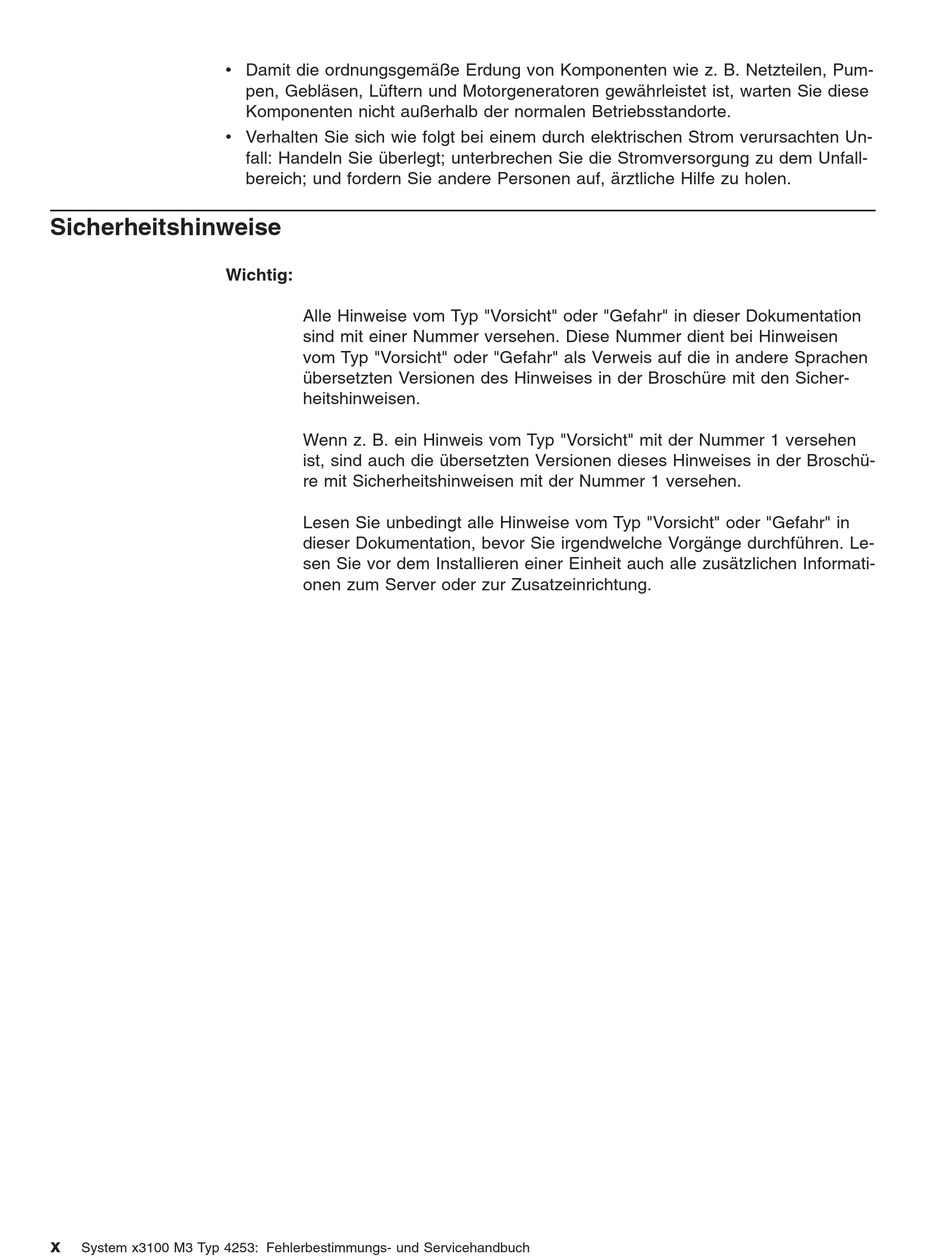 • Damit die ordnungsgemäße Erdung von Komponenten wie z. B. Netzteilen, Pumpen, Gebläsen, Lüftern und Motorgeneratoren gewährleistet ist, warten Sie diese Komponenten nicht außerhalb der normalen Betriebsstandorte.

• Verhalten Sie sich wie folgt bei einem durch elektrischen Strom verursachten Unfall: Handeln Sie überlegt; unterbrechen Sie die Stromversorgung zu dem Unfallbereich; und fordern Sie andere Personen auf, ärztliche Hilfe zu holen.

Sicherheitshinweise

Wichtig:

Alle Hinweise vom Typ "Vorsicht" oder "Gefahr" in dieser Dokumentation sind mit einer Nummer versehen. Diese Nummer dient bei Hinweisen vom Typ "Vorsicht" oder "Gefahr" als Verweis auf die in andere Sprachen übersetzten Versionen des Hinweises in der Broschüre mit den Sicherheitshinweisen.

Wenn z. B. ein Hinweis vom Typ "Vorsicht" mit der Nummer 1 versehen ist, sind auch die übersetzten Versionen dieses Hinweises in der Broschüre mit Sicherheitshinweisen mit der Nummer 1 versehen.

Lesen Sie unbedingt alle Hinweise vom Typ "Vorsicht" oder "Gefahr" in dieser Dokumentation, bevor Sie irgendwelche Vorgänge durchführen. Lesen Sie vor dem Installieren einer Einheit auch alle zusätzlichen Informationen zum Server oder zur Zusatzeinrichtung.

x System x3100 M3 Typ 4253: Fehlerbestimmungs- und Servicehandbuch